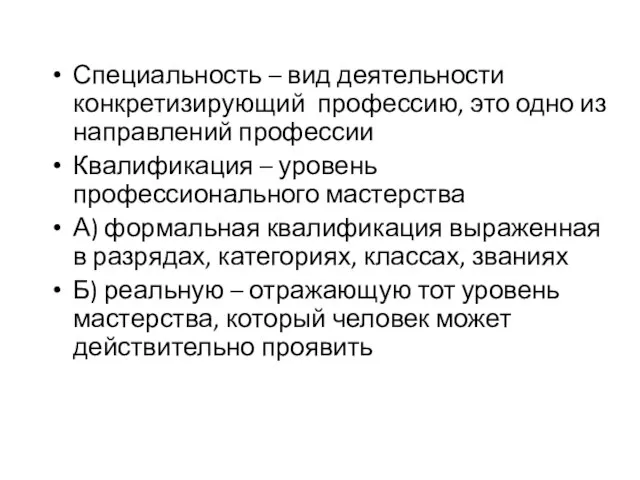 • Специальность – вид деятельности конкретизирующий профессию, это одно из направлений профессии

• Квалификация – уровень профессионального мастерства

• А) формальная квалификация выраженная в разрядах, категориях, классах, званиях

• Б) реальную – отражающую тот уровень мастерства, который человек может действительно проявить